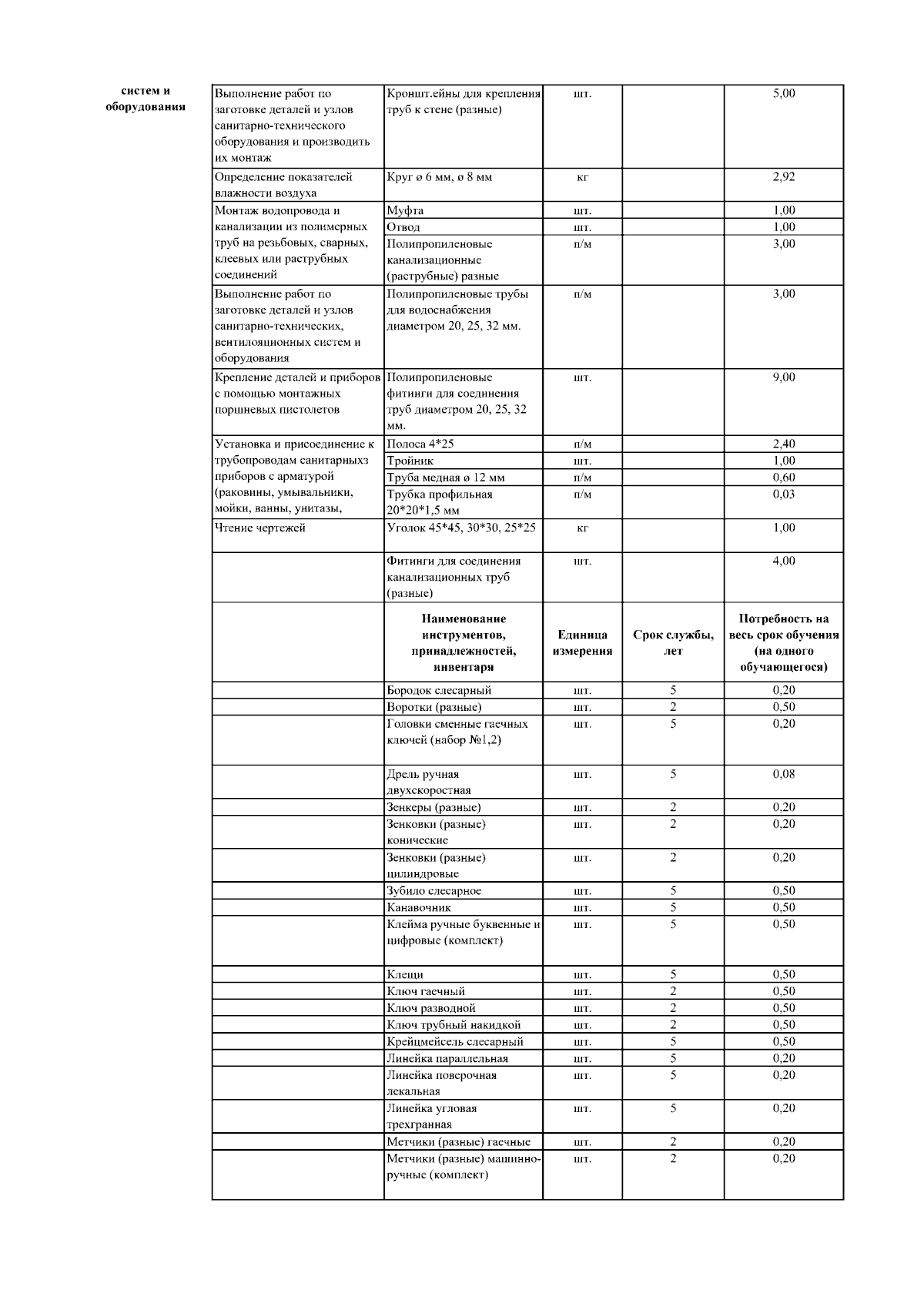 систем и оборудования

| | | | | |
|---|---|---|---|---|
| Выполнение работ по заготовке деталей и узлов санитарно-технического оборудования и производить их монтаж | Кроншт.ейны для крепления труб к стене (разные) | шт. | | 5,00 |
| Определение показателей влажности воздуха | Круг ø 6 мм, ø 8 мм | кг | | 2,92 |
| Монтаж водопровода и канализации из полимерных труб на резьбовых, сварных, клеевых или раструбных соединений | Муфта | шт. | | 1,00 |
| | Отвод | шт. | | 1,00 |
| | Полипропиленовые канализационные (раструбные) разные | п/м | | 3,00 |
| Выполнение работ по заготовке деталей и узлов санитарно-технических, вентилояционных систем и оборудования | Полипропиленовые трубы для водоснабжения диаметром 20, 25, 32 мм. | п/м | | 3,00 |
| Крепление деталей и приборов с помощью монтажных поршневых пистолетов | Полипропиленовые фитинги для соединения труб диаметром 20, 25, 32 мм. | шт. | | 9,00 |
| Установка и присоединение к трубопроводам санитарныхз приборов с арматурой (раковины, умывальники, мойки, ванны, унитазы, | Полоса 4*25 | п/м | | 2,40 |
| | Тройник | шт. | | 1,00 |
| | Труба медная ø 12 мм | п/м | | 0,60 |
| | Трубка профильная 20*20*1,5 мм | п/м | | 0,03 |
| Чтение чертежей | Уголок 45*45, 30*30, 25*25 | кг | | 1,00 |
| | Фитинги для соединения канализационных труб (разные) | шт. | | 4,00 |
| | **Наименование инструментов, принадлежностей, инвентаря** | **Единица измерения** | **Срок службы, лет** | **Потребность на весь срок обучения (на одного обучающегося)** |
| | Бородок слесарный | шт. | 5 | 0,20 |
| | Воротки (разные) | шт. | 2 | 0,50 |
| | Головки сменные гаечных ключей (набор №1,2) | шт. | 5 | 0,20 |
| | Дрель ручная двухскоростная | шт. | 5 | 0,08 |
| | Зенкеры (разные) | шт. | 2 | 0,20 |
| | Зенковки (разные) конические | шт. | 2 | 0,20 |
| | Зенковки (разные) цилиндровые | шт. | 2 | 0,20 |
| | Зубило слесарное | шт. | 5 | 0,50 |
| | Канавочник | шт. | 5 | 0,50 |
| | Клейма ручные буквенные и цифровые (комплект) | шт. | 5 | 0,50 |
| | Клещи | шт. | 5 | 0,50 |
| | Ключ гаечный | шт. | 2 | 0,50 |
| | Ключ разводной | шт. | 2 | 0,50 |
| | Ключ трубный накидкой | шт. | 2 | 0,50 |
| | Крейцмейсель слесарный | шт. | 5 | 0,50 |
| | Линейка параллельная | шт. | 5 | 0,20 |
| | Линейка поверочная лекальная | шт. | 5 | 0,20 |
| | Линейка угловая трехгранная | шт. | 5 | 0,20 |
| | Метчики (разные) гаечные | шт. | 2 | 0,20 |
| | Метчики (разные) машинно-ручные (комплект) | шт. | 2 | 0,20 |